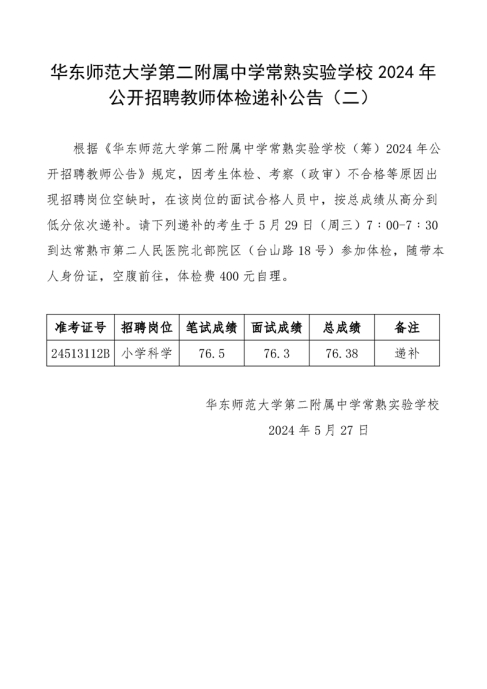 华东师范大学第二附属中学常熟实验学校 2024 年公开招聘教师体检递补公告（二）

根据《华东师范大学第二附属中学常熟实验学校（筹）2024 年公开招聘教师公告》规定，因考生体检、考察（政审）不合格等原因出现招聘岗位空缺时，在该岗位的面试合格人员中，按总成绩从高分到低分依次递补。请下列递补的考生于 5 月 29 日（周三）7：00-7：30 到达常熟市第二人民医院北部院区（台山路 18 号）参加体检，随带本人身份证，空腹前往，体检费 400 元自理。

| 准考证号 | 招聘岗位 | 笔试成绩 | 面试成绩 | 总成绩 | 备注 |
|---|---|---|---|---|---|
| 24513112B | 小学科学 | 76.5 | 76.3 | 76.38 | 递补 |

华东师范大学第二附属中学常熟实验学校

2024 年 5 月 27 日